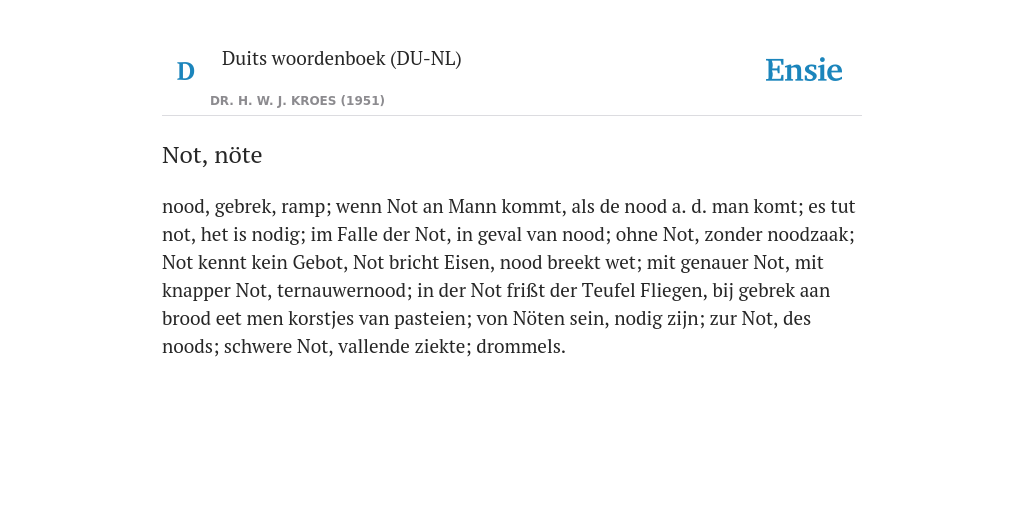 D

Duits woordenboek (DU-NL)

DR. H. W. J. KROES (1951)

Ensie

Not, nöte

nood, gebrek, ramp; wenn Not an Mann kommt, als de nood a. d. man komt; es tut not, het is nodig; im Falle der Not, in geval van nood; ohne Not, zonder noodzaak; Not kennt kein Gebot, Not bricht Eisen, nood breekt wet; mit genauer Not, mit knapper Not, ternauwernood; in der Not frißt der Teufel Fliegen, bij gebrek aan brood eet men korstjes van pasteien; von Nöten sein, nodig zijn; zur Not, des noods; schwere Not, vallende ziekte; drommels.